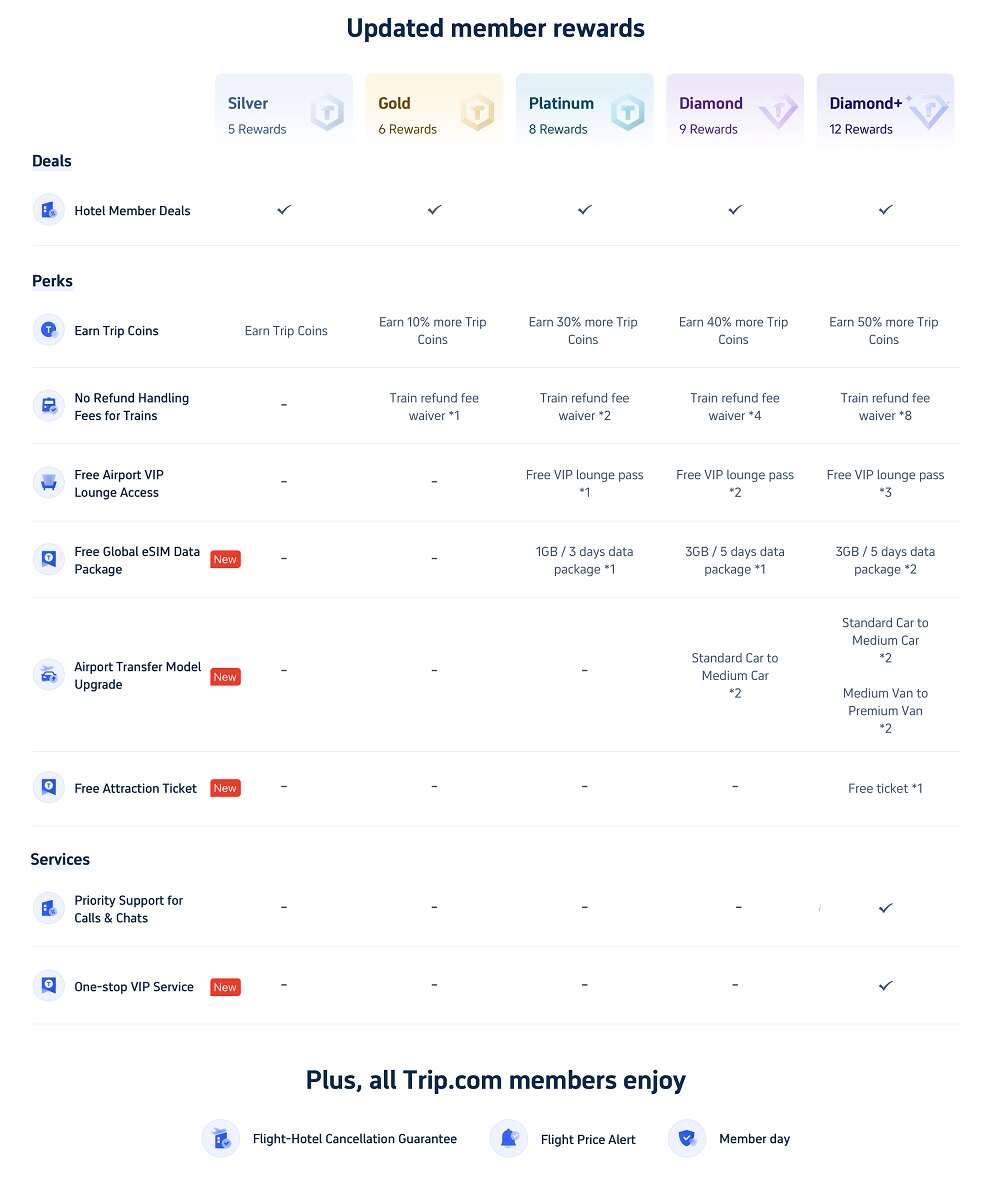 Updated member rewards

|  | Silver 5 Rewards | Gold 6 Rewards | Platinum 8 Rewards | Diamond 9 Rewards | Diamond+ 12 Rewards |
|---|---|---|---|---|---|
| Deals |  |  |  |  |  |
| Hotel Member Deals | ✓ | ✓ | ✓ | ✓ | ✓ |
| Perks |  |  |  |  |  |
| Earn Trip Coins | Earn Trip Coins | Earn 10% more Trip Coins | Earn 30% more Trip Coins | Earn 40% more Trip Coins | Earn 50% more Trip Coins |
| No Refund Handling Fees for Trains | - | Train refund fee waiver *1 | Train refund fee waiver *2 | Train refund fee waiver *4 | Train refund fee waiver *8 |
| Free Airport VIP Lounge Access | - | - | Free VIP lounge pass *1 | Free VIP lounge pass *2 | Free VIP lounge pass *3 |
| Free Global eSIM Data Package New | - | - | 1GB / 3 days data package *1 | 3GB / 5 days data package *1 | 3GB / 5 days data package *2 |
| Airport Transfer Model Upgrade New | - | - | - | Standard Car to Medium Car *2 | Standard Car to Medium Car *2 Medium Van to Premium Van *2 |
| Free Attraction Ticket New | - | - | - | - | Free ticket *1 |
| Services |  |  |  |  |  |
| Priority Support for Calls & Chats | - | - | - | - | ✓ |
| One-stop VIP Service New | - | - | - | - | ✓ |

Plus, all Trip.com members enjoy

Flight-Hotel Cancellation Guarantee
Flight Price Alert
Member day